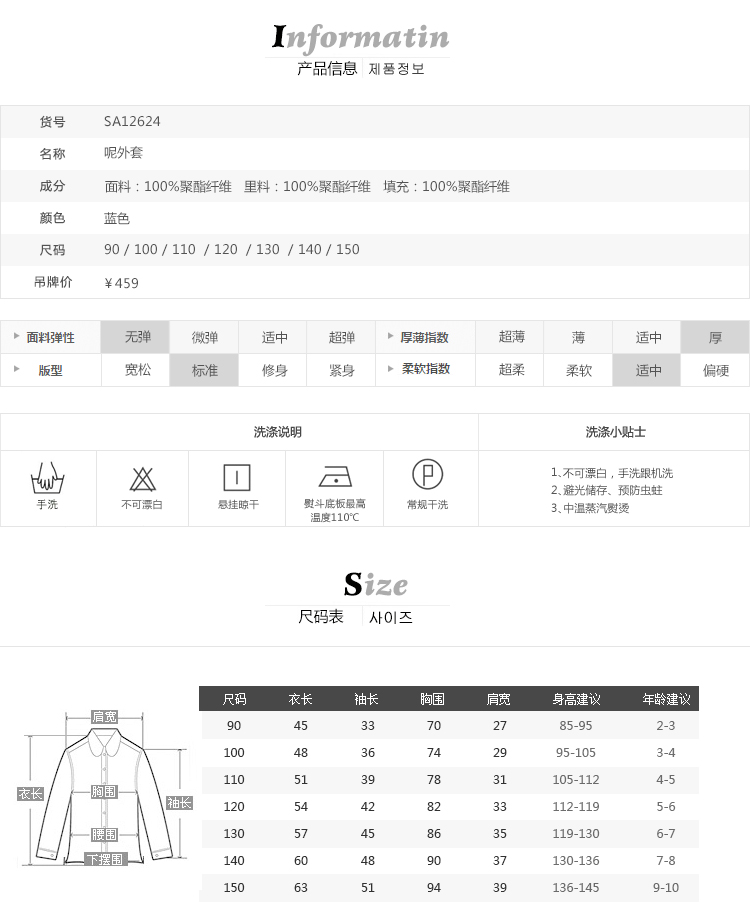 Informatin
产品信息 제품정보

| 货号 | SA12624 |
|---|---|
| 名称 | 呢外套 |
| 成分 | 面料：100%聚酯纤维 里料：100%聚酯纤维 填充：100%聚酯纤维 |
| 颜色 | 蓝色 |
| 尺码 | 90 / 100 / 110 / 120 / 130 / 140 / 150 |
| 吊牌价 | ￥459 |

| 面料弹性 | 无弹 | 微弹 | 适中 | 超弹 | 厚薄指数 | 超薄 | 薄 | 适中 | 厚 |
|---|---|---|---|---|---|---|---|---|---|
| 版型 | 宽松 | 标准 | 修身 | 紧身 | 柔软指数 | 超柔 | 柔软 | 适中 | 偏硬 |

洗涤说明

手洗
不可漂白
悬挂晾干
熨斗底板最高温度110℃
常规干洗

洗涤小贴士

1、不可漂白，手洗跟机洗
2、避光储存、预防虫蛀
3、中温蒸汽熨烫

Size
尺码表 사이즈

肩宽
衣长
胸围
袖长
腰围
下摆围

| 尺码 | 衣长 | 袖长 | 胸围 | 肩宽 | 身高建议 | 年龄建议 |
|---|---|---|---|---|---|---|
| 90 | 45 | 33 | 70 | 27 | 85-95 | 2-3 |
| 100 | 48 | 36 | 74 | 29 | 95-105 | 3-4 |
| 110 | 51 | 39 | 78 | 31 | 105-112 | 4-5 |
| 120 | 54 | 42 | 82 | 33 | 112-119 | 5-6 |
| 130 | 57 | 45 | 86 | 35 | 119-130 | 6-7 |
| 140 | 60 | 48 | 90 | 37 | 130-136 | 7-8 |
| 150 | 63 | 51 | 94 | 39 | 136-145 | 9-10 |